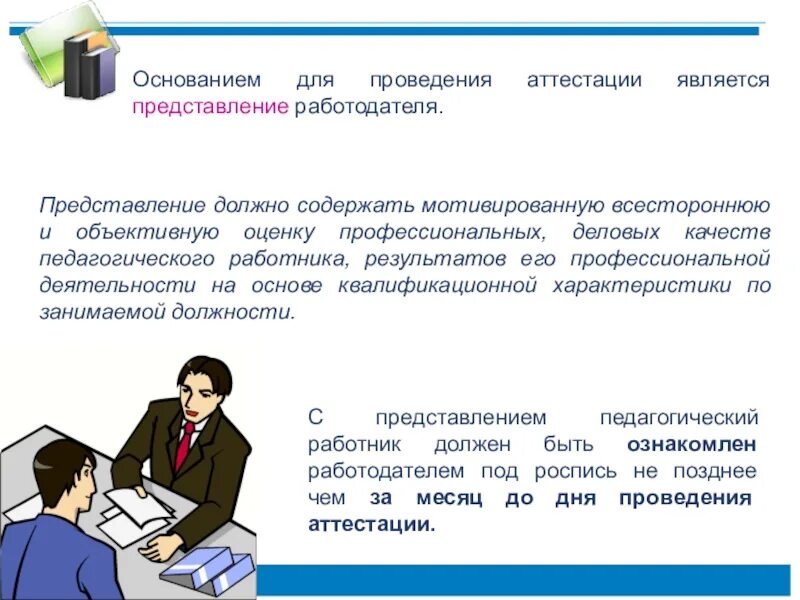 Основанием для проведения аттестации является представление работодателя.

Представление должно содержать мотивированную всестороннюю и объективную оценку профессиональных, деловых качеств педагогического работника, результатов его профессиональной деятельности на основе квалификационной характеристики по занимаемой должности.

С представлением педагогический работник должен быть ознакомлен работодателем под роспись не позднее чем за месяц до дня проведения аттестации.